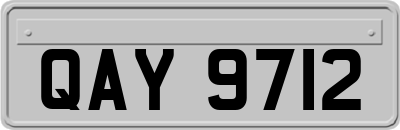 QAY 9712